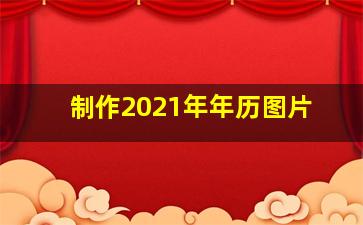 制作2021年年历图片